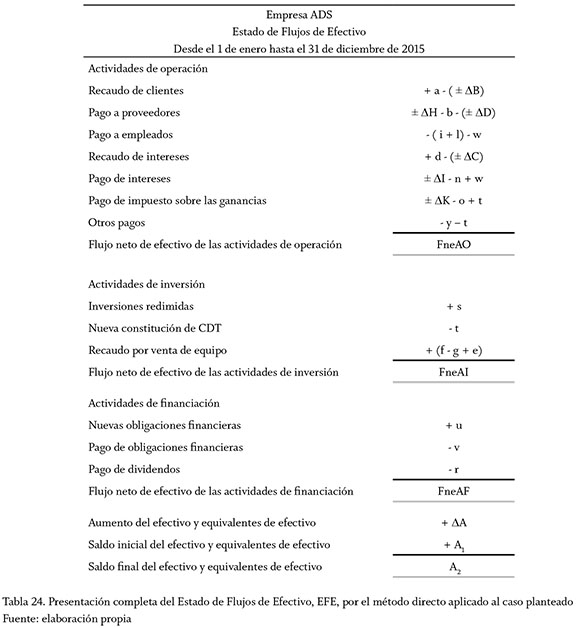 Empresa ADS
Estado de Flujos de Efectivo
Desde el 1 de enero hasta el 31 de diciembre de 2015

| | |
|---|---|
| Actividades de operación | |
| Recaudo de clientes | $+ a - (\pm \Delta B)$ |
| Pago a proveedores | $\pm \Delta H - b - (\pm \Delta D)$ |
| Pago a empleados | $- (i + l) - w$ |
| Recaudo de intereses | $+ d - (\pm \Delta C)$ |
| Pago de intereses | $\pm \Delta I - n + w$ |
| Pago de impuesto sobre las ganancias | $\pm \Delta K - o + t$ |
| Otros pagos | $- y - t$ |
| Flujo neto de efectivo de las actividades de operación | FneAO |
| Actividades de inversión | |
| Inversiones redimidas | $+ s$ |
| Nueva constitución de CDT | $- t$ |
| Recaudo por venta de equipo | $+ (f - g + e)$ |
| Flujo neto de efectivo de las actividades de inversión | FneAI |
| Actividades de financiación | |
| Nuevas obligaciones financieras | $+ u$ |
| Pago de obligaciones financieras | $- v$ |
| Pago de dividendos | $- r$ |
| Flujo neto de efectivo de las actividades de financiación | FneAF |
| Aumento del efectivo y equivalentes de efectivo | $+ \Delta A$ |
| Saldo inicial del efectivo y equivalentes de efectivo | $+ A_1$ |
| Saldo final del efectivo y equivalentes de efectivo | $A_2$ |

Tabla 24. Presentación completa del Estado de Flujos de Efectivo, EFE, por el método directo aplicado al caso planteado
Fuente: elaboración propia